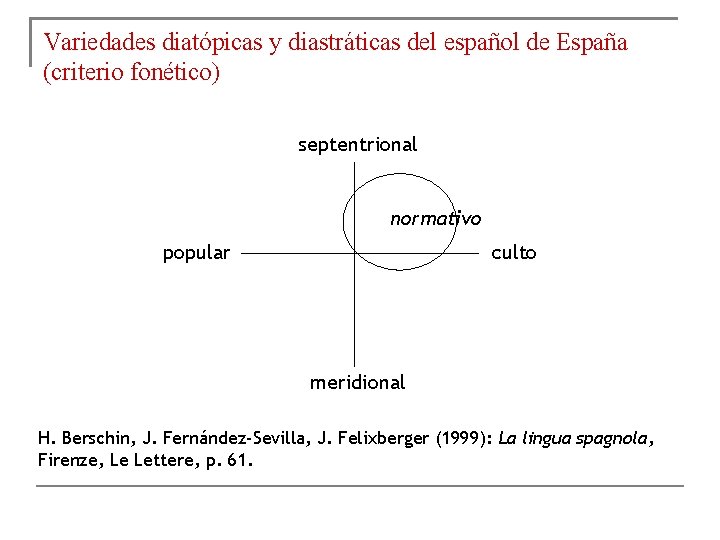 Variedades diatópicas y diastráticas del español de España (criterio fonético)

septentrional

normativo

popular

culto

meridional

H. Berschin, J. Fernández-Sevilla, J. Felixberger (1999): La lingua spagnola, Firenze, Le Lettere, p. 61.